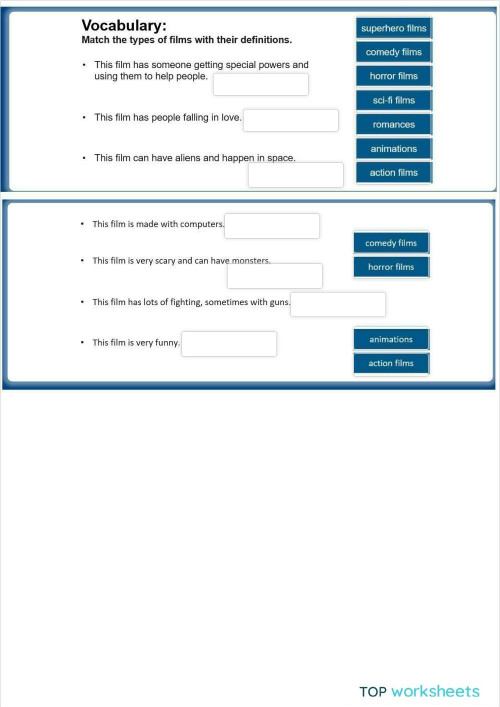 Vocabulary:
Match the types of films with their definitions.

• This film has someone getting special powers and using them to help people.

• This film has people falling in love.

• This film can have aliens and happen in space.

superhero films
comedy films
horror films
sci-fi films
romances
animations
action films

• This film is made with computers.

• This film is very scary and can have monsters.

• This film has lots of fighting, sometimes with guns.

• This film is very funny.

comedy films
horror films
animations
action films

TOP worksheets